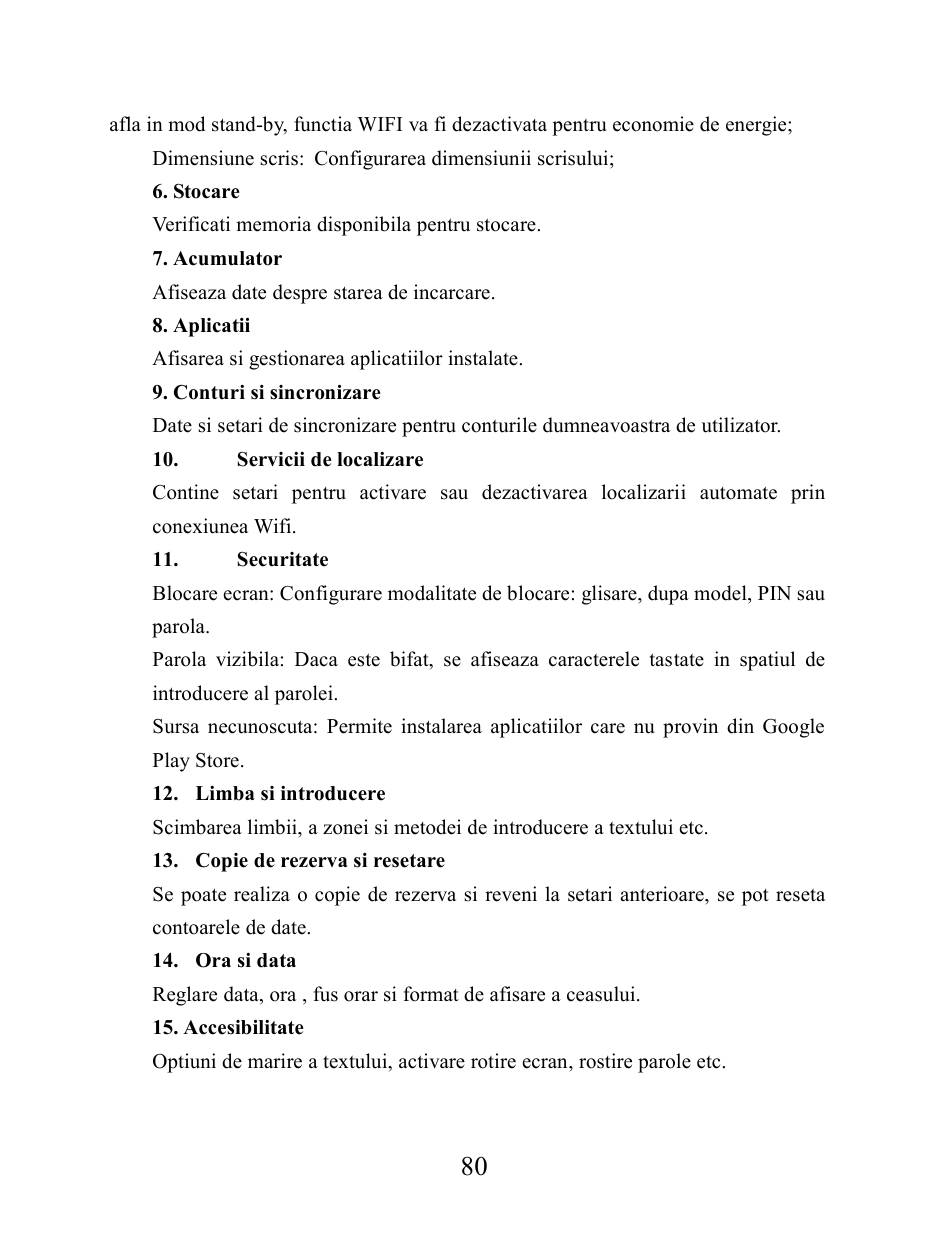 afla in mod stand-by, functia WIFI va fi dezactivata pentru economie de energie;

Dimensiune scris: Configurarea dimensiunii scrisului;

6. Stocare

Verificati memoria disponibila pentru stocare.

7. Acumulator

Afiseaza date despre starea de incarcare.

8. Aplicatii

Afisarea si gestionarea aplicatiilor instalate.

9. Conturi si sincronizare

Date si setari de sincronizare pentru conturile dumneavoastra de utilizator.

10. Servicii de localizare

Contine setari pentru activare sau dezactivarea localizarii automate prin conexiunea Wifi.

11. Securitate

Blocare ecran: Configurare modalitate de blocare: glisare, dupa model, PIN sau parola.

Parola vizibila: Daca este bifat, se afiseaza caracterele tastate in spatiul de introducere al parolei.

Sursa necunoscuta: Permite instalarea aplicatiilor care nu provin din Google Play Store.

12. Limba si introducere

Scimbarea limbii, a zonei si metodei de introducere a textului etc.

13. Copie de rezerva si resetare

Se poate realiza o copie de rezerva si reveni la setari anterioare, se pot reseta contoarele de date.

14. Ora si data

Reglare data, ora , fus orar si format de afisare a ceasului.

15. Accesibilitate

Optiuni de marire a textului, activare rotire ecran, rostire parole etc.

80